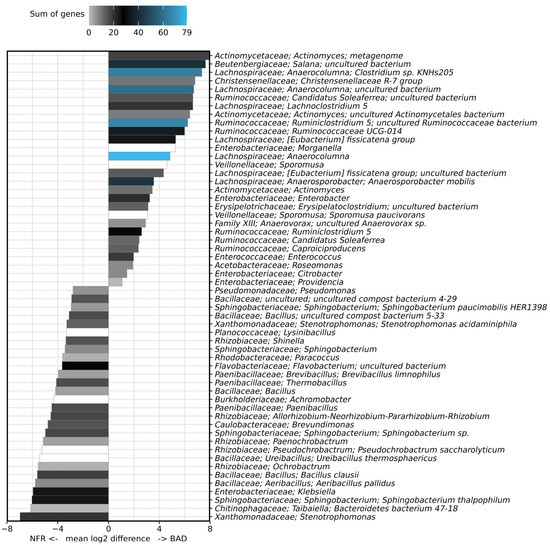 Sum of genes
0 20 40 60 79

Actinomycetaceae; Actinomyces; metagenome
Beutenbergiaceae; Salana; uncultured bacterium
Lachnospiraceae; Anaerocolumna; Clostridium sp. KNHs205
Christensenellaceae; Christensenellaceae R-7 group
Lachnospiraceae; Anaerocolumna; uncultured bacterium
Ruminococcaceae; Candidatus Soleaferrea; uncultured bacterium
Lachnospiraceae; Lachnoclostridium 5
Actinomycetaceae; Actinomyces; uncultured Actinomycetales bacterium
Ruminococcaceae; Ruminiclostridium 5; uncultured Ruminococcaceae bacterium
Ruminococcaceae; Ruminococcaceae UCG-014
Lachnospiraceae; [Eubacterium] fissicatena group
Enterobacteriaceae; Morganella
Lachnospiraceae; Anaerocolumna
Veillonellaceae; Sporomusa
Lachnospiraceae; [Eubacterium] fissicatena group; uncultured bacterium
Lachnospiraceae; Anaerosporobacter; Anaerosporobacter mobilis
Actinomycetaceae; Actinomyces
Enterobacteriaceae; Enterobacter
Erysipelotrichaceae; Erysipelatoclostridium; uncultured bacterium
Veillonellaceae; Sporomusa; Sporomusa paucivorans
Family XIII; Anaerovorax; uncultured Anaerovorax sp.
Ruminococcaceae; Ruminiclostridium 5
Ruminococcaceae; Candidatus Soleaferrea
Ruminococcaceae; Caproiciproducens
Enterococcaceae; Enterococcus
Acetobacteraceae; Roseomonas
Enterobacteriaceae; Citrobacter
Enterobacteriaceae; Providencia
Pseudomonadaceae; Pseudomonas
Bacillaceae; uncultured; uncultured compost bacterium 4-29
Sphingobacteriaceae; Sphingobacterium; Sphingobacterium paucimobilis HER1398
Bacillaceae; Bacillus; uncultured compost bacterium 5-33
Xanthomonadaceae; Stenotrophomonas; Stenotrophomonas acidaminiphila
Planococcaceae; Lysinibacillus
Rhizobiaceae; Shinella
Sphingobacteriaceae; Sphingobacterium
Rhodobacteraceae; Paracoccus
Flavobacteriaceae; Flavobacterium; uncultured bacterium
Paenibacillaceae; Brevibacillus; Brevibacillus limnophilus
Paenibacillaceae; Thermobacillus
Bacillaceae; Bacillus
Burkholderiaceae; Achromobacter
Paenibacillaceae; Paenibacillus
Rhizobiaceae; Allorhizobium-Neorhizobium-Pararhizobium-Rhizobium
Caulobacteraceae; Brevundimonas
Sphingobacteriaceae; Sphingobacterium; Sphingobacterium sp.
Rhizobiaceae; Paenochrobactrum
Rhizobiaceae; Pseudochrobactrum; Pseudochrobactrum saccharolyticum
Bacillaceae; Ureibacillus; Ureibacillus thermosphaericus
Rhizobiaceae; Ochrobactrum
Bacillaceae; Bacillus; Bacillus clausii
Bacillaceae; Aeribacillus; Aeribacillus pallidus
Enterobacteriaceae; Klebsiella
Sphingobacteriaceae; Sphingobacterium; Sphingobacterium thalpophilum
Chitinophagaceae; Taibaiella; Bacteroidetes bacterium 47-18
Xanthomonadaceae; Stenotrophomonas

−8 −4 0 4 8
NFR <- mean log2 difference -> BAD